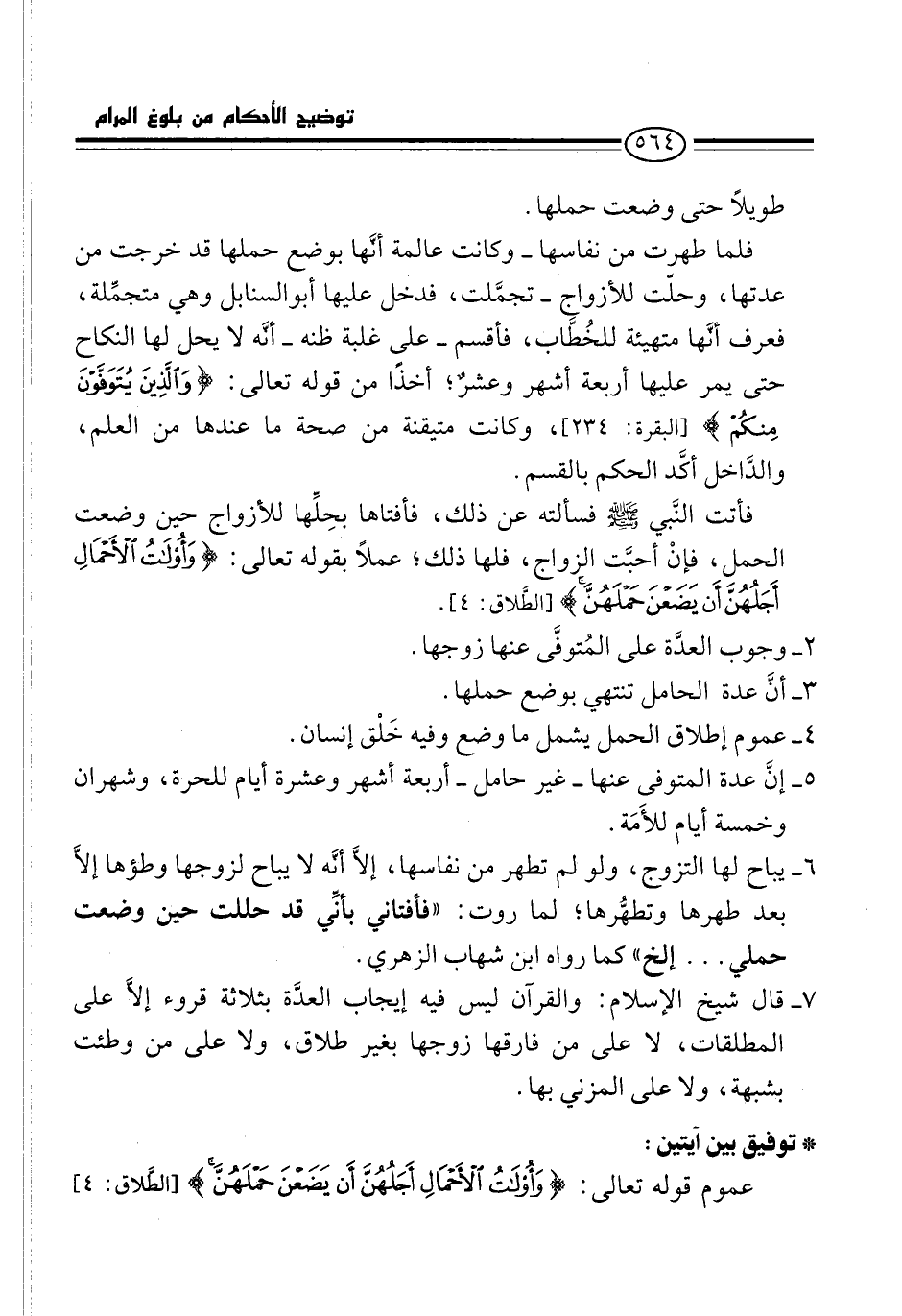 توضيح الأحكام من بلوغ المرام

٥٦٤

طويلاً حتى وضعت حملها.

فلما طهرت من نفاسها ـ وكانت عالمة أنَّها بوضع حملها قد خرجت من عدتها، وحلّت للأزواج ـ تجمَّلت، فدخل عليها أبوالسنابل وهي متجمِّلة، فعرف أنَّها متهيئة للخُطَّاب، فأقسم ـ على غلبة ظنه ـ أنَّه لا يحل لها النكاح حتى يمر عليها أربعة أشهر وعشرٌ؛ أخذًا من قوله تعالى: ﴿وَٱلَّذِينَ يُتَوَفَّوْنَ مِنكُمْ﴾ [البقرة: ٢٣٤]، وكانت متيقنة من صحة ما عندها من العلم، والدَّاخل أكَّد الحكم بالقسم.

فأتت النَّبي ﷺ فسألته عن ذلك، فأفتاها بحِلِّها للأزواج حين وضعت الحمل، فإنْ أحبَّت الزواج، فلها ذلك؛ عملاً بقوله تعالى: ﴿وَأُوْلَٰتُ ٱلْأَحْمَالِ أَجَلُهُنَّ أَن يَضَعْنَ حَمْلَهُنَّ﴾ [الطَّلاق: ٤].

٢ـ وجوب العدَّة على المُتوفَّى عنها زوجها.

٣ـ أنَّ عدة الحامل تنتهي بوضع حملها.

٤ـ عموم إطلاق الحمل يشمل ما وضع وفيه خَلْق إنسان.

٥ـ إنَّ عدة المتوفى عنها ـ غير حامل ـ أربعة أشهر وعشرة أيام للحرة، وشهران وخمسة أيام للأَمَة.

٦ـ يباح لها التزوج، ولو لم تطهر من نفاسها، إلاَّ أنَّه لا يباح لزوجها وطؤها إلاَّ بعد طهرها وتطهُّرها؛ لما روت: «فأفتاني بأنِّي قد حللت حين وضعت حملي... إلخ» كما رواه ابن شهاب الزهري.

٧ـ قال شيخ الإسلام: والقرآن ليس فيه إيجاب العدَّة بثلاثة قروء إلاَّ على المطلقات، لا على من فارقها زوجها بغير طلاق، ولا على من وطئت بشبهة، ولا على المزني بها.

* توفيق بين آيتين:

عموم قوله تعالى: ﴿وَأُوْلَٰتُ ٱلْأَحْمَالِ أَجَلُهُنَّ أَن يَضَعْنَ حَمْلَهُنَّ﴾ [الطَّلاق: ٤]